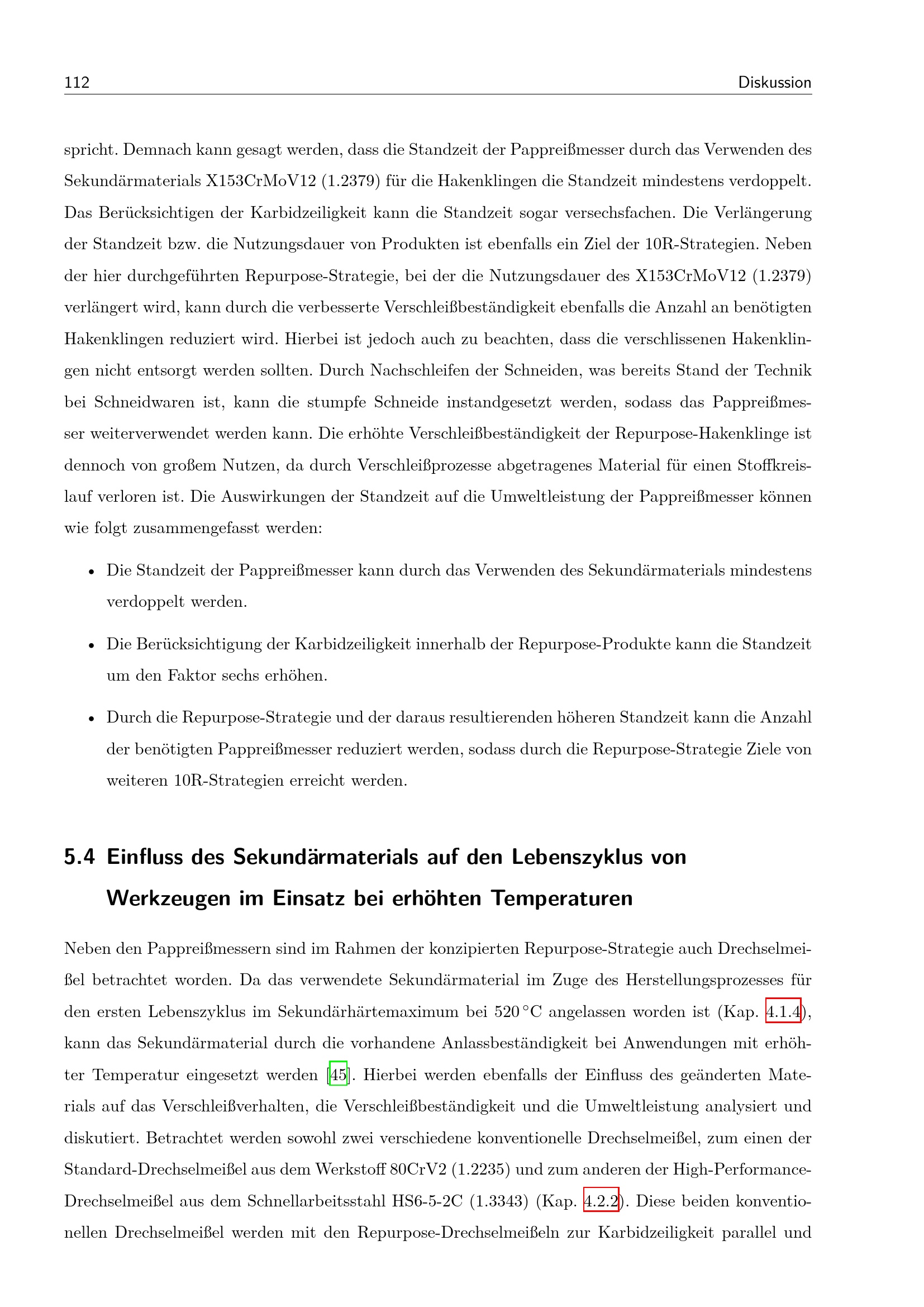 112 Diskussion

spricht. Demnach kann gesagt werden, dass die Standzeit der Pappreißmesser durch das Verwenden des Sekundärmaterials X153CrMoV12 (1.2379) für die Hakenklingen die Standzeit mindestens verdoppelt. Das Berücksichtigen der Karbidzeiligkeit kann die Standzeit sogar versechsfachen. Die Verlängerung der Standzeit bzw. die Nutzungsdauer von Produkten ist ebenfalls ein Ziel der 10R-Strategien. Neben der hier durchgeführten Repurpose-Strategie, bei der die Nutzungsdauer des X153CrMoV12 (1.2379) verlängert wird, kann durch die verbesserte Verschleißbeständigkeit ebenfalls die Anzahl an benötigten Hakenklingen reduziert wird. Hierbei ist jedoch auch zu beachten, dass die verschlissenen Hakenklingen nicht entsorgt werden sollten. Durch Nachschleifen der Schneiden, was bereits Stand der Technik bei Schneidwaren ist, kann die stumpfe Schneide instandgesetzt werden, sodass das Pappreißmesser weiterverwendet werden kann. Die erhöhte Verschleißbeständigkeit der Repurpose-Hakenklinge ist dennoch von großem Nutzen, da durch Verschleißprozesse abgetragenes Material für einen Stoffkreislauf verloren ist. Die Auswirkungen der Standzeit auf die Umweltleistung der Pappreißmesser können wie folgt zusammengefasst werden:

• Die Standzeit der Pappreißmesser kann durch das Verwenden des Sekundärmaterials mindestens verdoppelt werden.

• Die Berücksichtigung der Karbidzeiligkeit innerhalb der Repurpose-Produkte kann die Standzeit um den Faktor sechs erhöhen.

• Durch die Repurpose-Strategie und der daraus resultierenden höheren Standzeit kann die Anzahl der benötigten Pappreißmesser reduziert werden, sodass durch die Repurpose-Strategie Ziele von weiteren 10R-Strategien erreicht werden.

5.4 Einfluss des Sekundärmaterials auf den Lebenszyklus von Werkzeugen im Einsatz bei erhöhten Temperaturen

Neben den Pappreißmessern sind im Rahmen der konzipierten Repurpose-Strategie auch Drechselmeißel betrachtet worden. Da das verwendete Sekundärmaterial im Zuge des Herstellungsprozesses für den ersten Lebenszyklus im Sekundärhärtemaximum bei 520 °C angelassen worden ist (Kap. 4.1.4), kann das Sekundärmaterial durch die vorhandene Anlassbeständigkeit bei Anwendungen mit erhöhter Temperatur eingesetzt werden [45]. Hierbei werden ebenfalls der Einfluss des geänderten Materials auf das Verschleißverhalten, die Verschleißbeständigkeit und die Umweltleistung analysiert und diskutiert. Betrachtet werden sowohl zwei verschiedene konventionelle Drechselmeißel, zum einen der Standard-Drechselmeißel aus dem Werkstoff 80CrV2 (1.2235) und zum anderen der High-Performance-Drechselmeißel aus dem Schnellarbeitsstahl HS6-5-2C (1.3343) (Kap. 4.2.2). Diese beiden konventionellen Drechselmeißel werden mit den Repurpose-Drechselmeißeln zur Karbidzeiligkeit parallel und